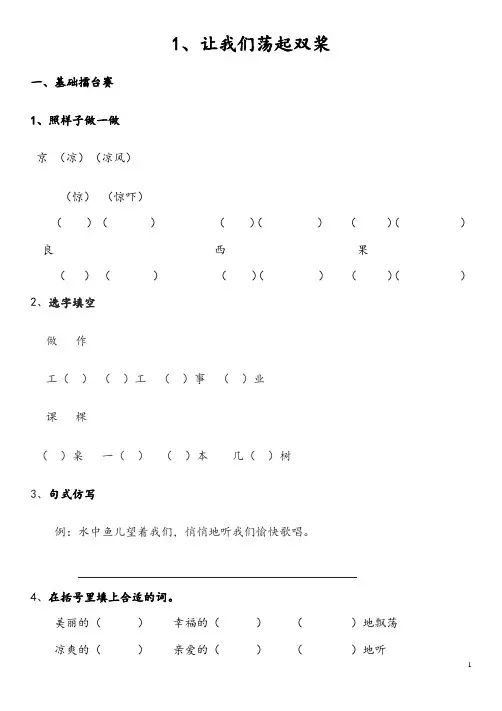 1、让我们荡起双桨

一、基础擂台赛

1、照样子做一做

京 （凉）（凉风）

（惊）（惊吓）

（ ）（ ） （ ）（ ） （ ）（ ）

良 西 果

（ ）（ ） （ ）（ ） （ ）（ ）

2、选字填空

做 作

工（ ） （ ）工 （ ）事 （ ）业

课 棵

（ ）桌 一（ ） （ ）本 几（ ）树

3、句式仿写

例：水中鱼儿望着我们，悄悄地听我们愉快歌唱。

4、在括号里填上合适的词。

美丽的（ ） 幸福的（ ） （ ）地飘荡

凉爽的（ ） 亲爱的（ ） （ ）地听

1